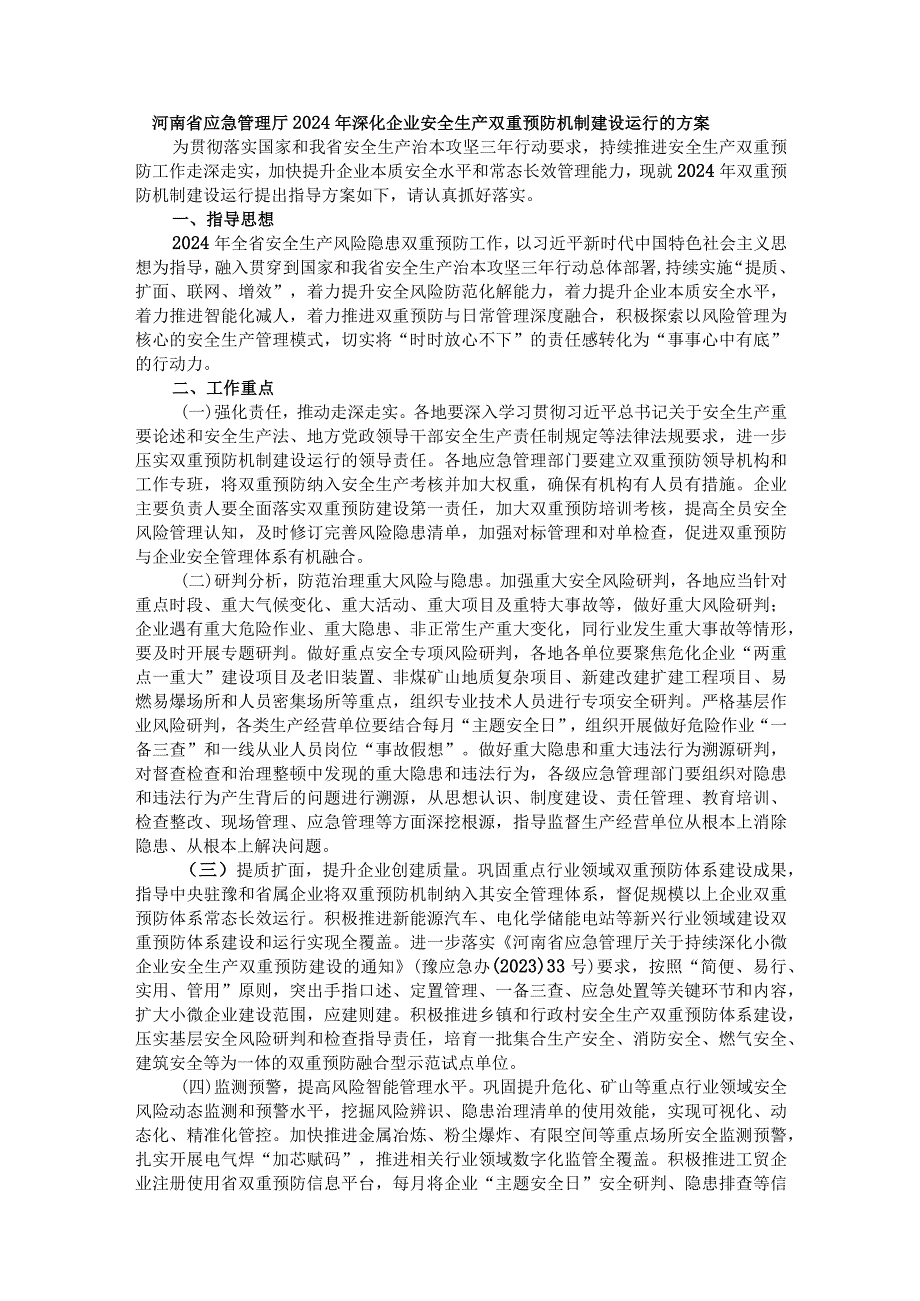 河南省应急管理厅2024年深化企业安全生产双重预防机制建设运行的方案

为贯彻落实国家和我省安全生产治本攻坚三年行动要求，持续推进安全生产双重预防工作走深走实，加快提升企业本质安全水平和常态长效管理能力，现就2024年双重预防机制建设运行提出指导方案如下，请认真抓好落实。

一、指导思想

2024年全省安全生产风险隐患双重预防工作，以习近平新时代中国特色社会主义思想为指导，融入贯穿到国家和我省安全生产治本攻坚三年行动总体部署，持续实施“提质、扩面、联网、增效”，着力提升安全风险防范化解能力，着力提升企业本质安全水平，着力推进智能化减人，着力推进双重预防与日常管理深度融合，积极探索以风险管理为核心的安全生产管理模式，切实将“时时放心不下”的责任感转化为“事事心中有底”的行动力。

二、工作重点

(一)强化责任，推动走深走实。各地要深入学习贯彻习近平总书记关于安全生产重要论述和安全生产法、地方党政领导干部安全生产责任制规定等法律法规要求，进一步压实双重预防机制建设运行的领导责任。各地应急管理部门要建立双重预防领导机构和工作专班，将双重预防纳入安全生产考核并加大权重，确保有机构有人员有措施。企业主要负责人要全面落实双重预防建设第一责任，加大双重预防培训考核，提高全员安全风险管理认知，及时修订完善风险隐患清单，加强对标管理和对单检查，促进双重预防与企业安全管理体系有机融合。

(二)研判分析，防范治理重大风险与隐患。加强重大安全风险研判，各地应当针对重点时段、重大气候变化、重大活动、重大项目及重特大事故等，做好重大风险研判；企业遇有重大危险作业、重大隐患、非正常生产重大变化，同行业发生重大事故等情形，要及时开展专题研判。做好重点安全专项风险研判，各地各单位要聚焦危化企业“两重点一重大”建设项目及老旧装置、非煤矿山地质复杂项目、新建改建扩建工程项目、易燃易爆场所和人员密集场所等重点，组织专业技术人员进行专项安全研判。严格基层作业风险研判，各类生产经营单位要结合每月“主题安全日”，组织开展做好危险作业“一备三查”和一线从业人员岗位“事故假想”。做好重大隐患和重大违法行为溯源研判，对督查检查和治理整顿中发现的重大隐患和违法行为，各级应急管理部门要组织对隐患和违法行为产生背后的问题进行溯源，从思想认识、制度建设、责任管理、教育培训、检查整改、现场管理、应急管理等方面深挖根源，指导监督生产经营单位从根本上消除隐患、从根本上解决问题。

（三）提质扩面，提升企业创建质量。巩固重点行业领域双重预防体系建设成果，指导中央驻豫和省属企业将双重预防机制纳入其安全管理体系，督促规模以上企业双重预防体系常态长效运行。积极推进新能源汽车、电化学储能电站等新兴行业领域建设双重预防体系建设和运行实现全覆盖。进一步落实《河南省应急管理厅关于持续深化小微企业安全生产双重预防建设的通知》(豫应急办(2023)33号)要求，按照“简便、易行、实用、管用”原则，突出手指口述、定置管理、一备三查、应急处置等关键环节和内容，扩大小微企业建设范围，应建则建。积极推进乡镇和行政村安全生产双重预防体系建设，压实基层安全风险研判和检查指导责任，培育一批集合生产安全、消防安全、燃气安全、建筑安全等为一体的双重预防融合型示范试点单位。

(四)监测预警，提高风险智能管理水平。巩固提升危化、矿山等重点行业领域安全风险动态监测和预警水平，挖掘风险辨识、隐患治理清单的使用效能，实现可视化、动态化、精准化管控。加快推进金属冶炼、粉尘爆炸、有限空间等重点场所安全监测预警，扎实开展电气焊“加芯赋码”，推进相关行业领域数字化监管全覆盖。积极推进工贸企业注册使用省双重预防信息平台，每月将企业“主题安全日”安全研判、隐患排查等信